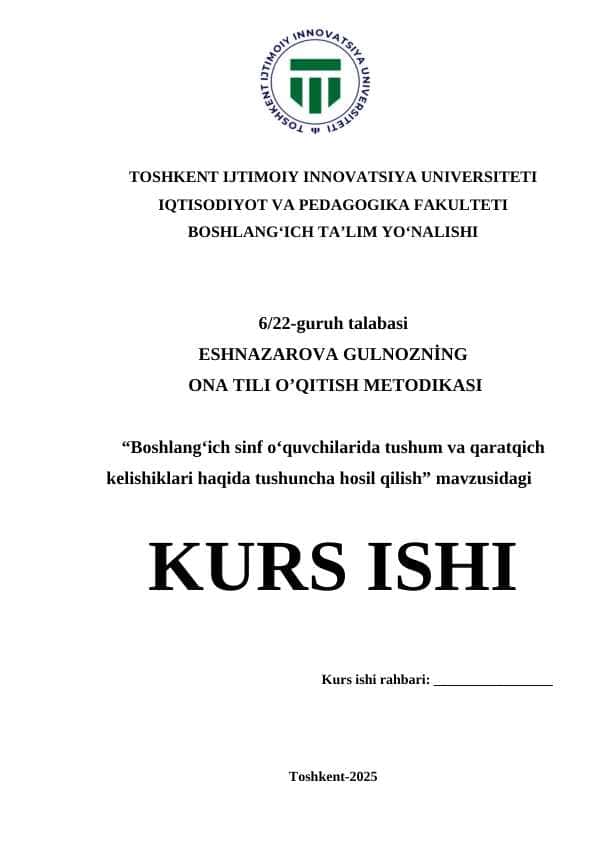 TOSHKENT IJTIMOIY INNOVATSIYA UNIVERSITETI

TOSHKENT IJTIMOIY INNOVATSIYA UNIVERSITETI
IQTISODIYOT VA PEDAGOGIKA FAKULTETI
BOSHLANG‘ICH TA’LIM YO‘NALISHI

6/22-guruh talabasi
ESHNAZAROVA GULNOZNİNG
ONA TILI O’QITISH METODIKASI

“Boshlang‘ich sinf o‘quvchilarida tushum va qaratqich kelishiklari haqida tushuncha hosil qilish” mavzusidagi

KURS ISHI

Kurs ishi rahbari: ________________

Toshkent-2025